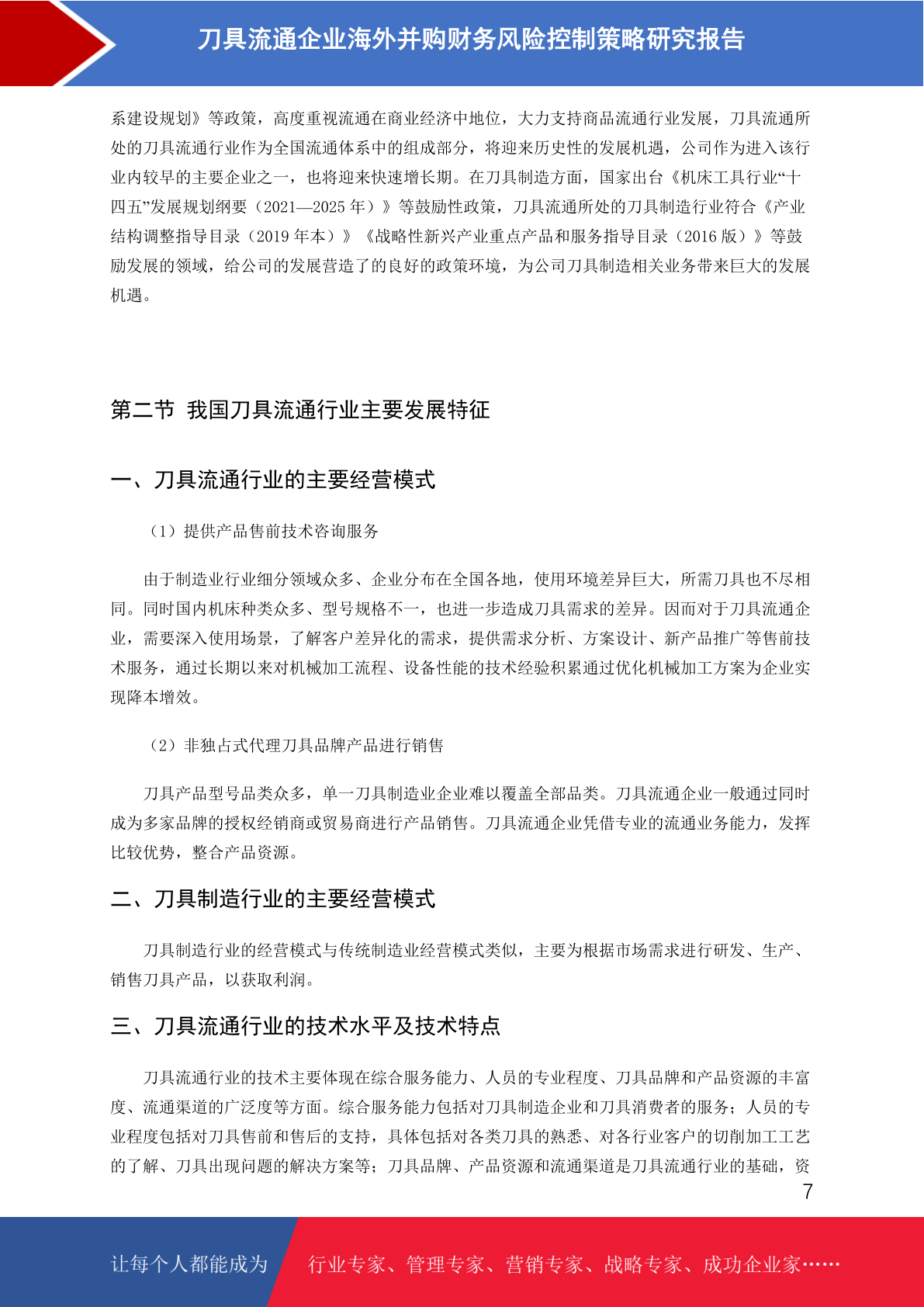 刀具流通企业海外并购财务风险控制策略研究报告

系建设规划》等政策，高度重视流通在商业经济中地位，大力支持商品流通行业发展，刀具流通所处的刀具流通行业作为全国流通体系中的组成部分，将迎来历史性的发展机遇，公司作为进入该行业内较早的主要企业之一，也将迎来快速增长期。在刀具制造方面，国家出台《机床工具行业“十四五”发展规划纲要（2021—2025 年）》等鼓励性政策，刀具流通所处的刀具制造行业符合《产业结构调整指导目录（2019 年本）》《战略性新兴产业重点产品和服务指导目录（2016 版）》等鼓励发展的领域，给公司的发展营造了的良好的政策环境，为公司刀具制造相关业务带来巨大的发展机遇。

第二节 我国刀具流通行业主要发展特征

一、刀具流通行业的主要经营模式

（1）提供产品售前技术咨询服务

由于制造业行业细分领域众多、企业分布在全国各地，使用环境差异巨大，所需刀具也不尽相同。同时国内机床种类众多、型号规格不一，也进一步造成刀具需求的差异。因而对于刀具流通企业，需要深入使用场景，了解客户差异化的需求，提供需求分析、方案设计、新产品推广等售前技术服务，通过长期以来对机械加工流程、设备性能的技术经验积累通过优化机械加工方案为企业实现降本增效。

（2）非独占式代理刀具品牌产品进行销售

刀具产品型号品类众多，单一刀具制造业企业难以覆盖全部品类。刀具流通企业一般通过同时成为多家品牌的授权经销商或贸易商进行产品销售。刀具流通企业凭借专业的流通业务能力，发挥比较优势，整合产品资源。

二、刀具制造行业的主要经营模式

刀具制造行业的经营模式与传统制造业经营模式类似，主要为根据市场需求进行研发、生产、销售刀具产品，以获取利润。

三、刀具流通行业的技术水平及技术特点

刀具流通行业的技术主要体现在综合服务能力、人员的专业程度、刀具品牌和产品资源的丰富度、流通渠道的广泛度等方面。综合服务能力包括对刀具制造企业和刀具消费者的服务；人员的专业程度包括对刀具售前和售后的支持，具体包括对各类刀具的熟悉、对各行业客户的切削加工工艺的了解、刀具出现问题的解决方案等；刀具品牌、产品资源和流通渠道是刀具流通行业的基础，资

7

让每个人都能成为 行业专家、管理专家、营销专家、战略专家、成功企业家……